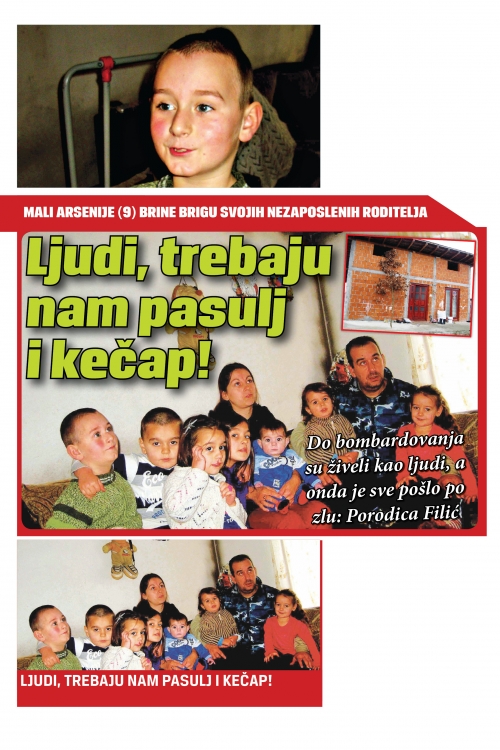 MALI ARSENIJE (9) BRINE BRIGU SVOJIH NEZAPOSLENIH RODITELJA

Ljudi, trebaju nam pasulj i kečap!

Do bombardovanja su živeli kao ljudi, a onda je sve pošlo po zlu: Porodica Filić

LJUDI, TREBAJU NAM PASULJ I KEČAP!